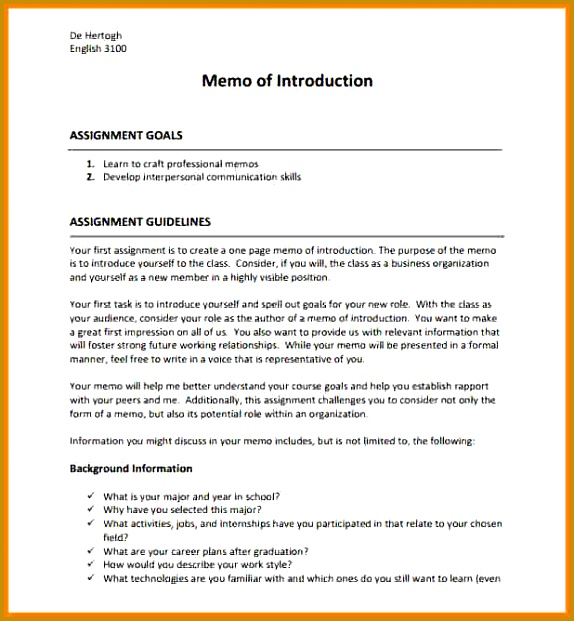 De Hertogh
English 3100

Memo of Introduction

ASSIGNMENT GOALS

1. Learn to craft professional memos
2. Develop interpersonal communication skills

ASSIGNMENT GUIDELINES

Your first assignment is to create a one page memo of introduction. The purpose of the memo is to introduce yourself to the class. Consider, if you will, the class as a business organization and yourself as a new member in a highly visible position.

Your first task is to introduce yourself and spell out goals for your new role. With the class as your audience, consider your role as the author of a memo of introduction. You want to make a great first impression on all of us. You also want to provide us with relevant information that will foster strong future working relationships. While your memo will be presented in a formal manner, feel free to write in a voice that is representative of you.

Your memo will help me better understand your course goals and help you establish rapport with your peers and me. Additionally, this assignment challenges you to consider not only the form of a memo, but also its potential role within an organization.

Information you might discuss in your memo includes, but is not limited to, the following:

Background Information

✓ What is your major and year in school?
✓ Why have you selected this major?
✓ What activities, jobs, and internships have you participated in that relate to your chosen field?
✓ What are your career plans after graduation?
✓ How would you describe your work style?
✓ What technologies are you familiar with and which ones do you still want to learn (even